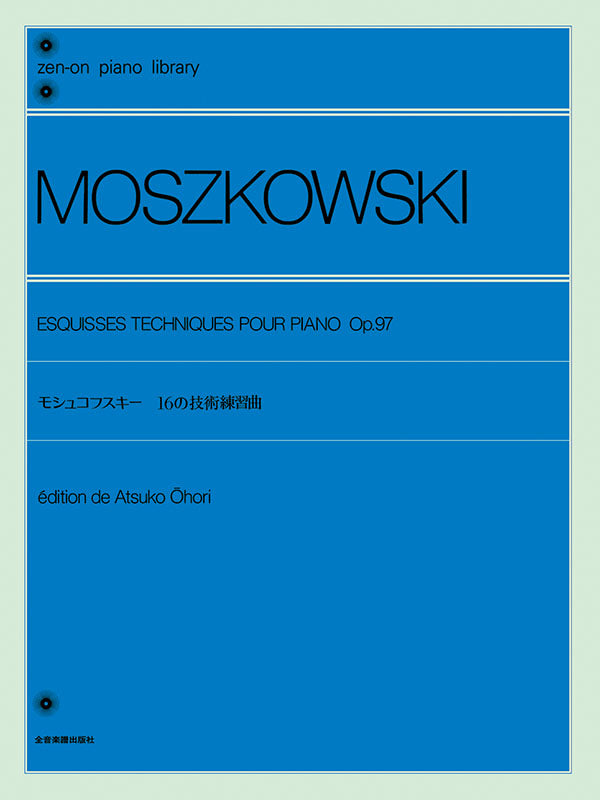 zen-on piano library

MOSZKOWSKI

ESQUISSES TECHNIQUES POUR PIANO Op.97

モシュコフスキー　16の技術練習曲

édition de Atsuko Ōhori

全音楽譜出版社